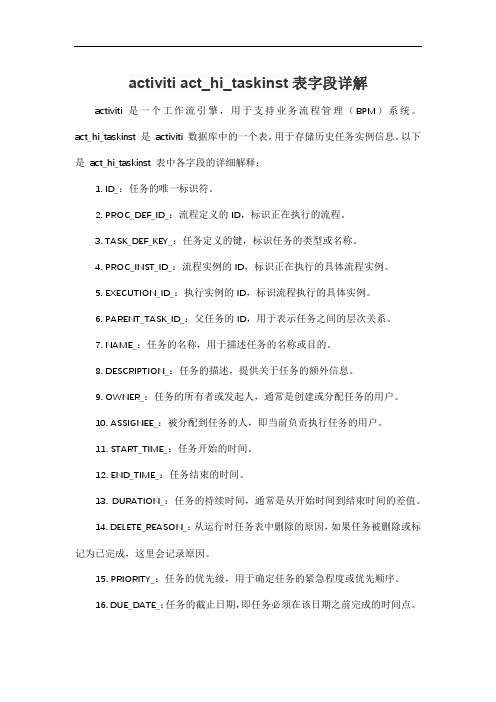 activiti act_hi_taskinst 表字段详解

activiti 是一个工作流引擎，用于支持业务流程管理（BPM）系统。act_hi_taskinst 是 activiti 数据库中的一个表，用于存储历史任务实例信息。以下是 act_hi_taskinst 表中各字段的详细解释：

1. ID_：任务的唯一标识符。

2. PROC_DEF_ID_：流程定义的 ID，标识正在执行的流程。

3. TASK_DEF_KEY_：任务定义的键，标识任务的类型或名称。

4. PROC_INST_ID_：流程实例的 ID，标识正在执行的具体流程实例。

5. EXECUTION_ID_：执行实例的 ID，标识流程执行的具体实例。

6. PARENT_TASK_ID_：父任务的 ID，用于表示任务之间的层次关系。

7. NAME_：任务的名称，用于描述任务的名称或目的。

8. DESCRIPTION_：任务的描述，提供关于任务的额外信息。

9. OWNER_：任务的所有者或发起人，通常是创建或分配任务的用户。

10. ASSIGNEE_：被分配到任务的人，即当前负责执行任务的用户。

11. START_TIME_：任务开始的时间。

12. END_TIME_：任务结束的时间。

13. DURATION_：任务的持续时间，通常是从开始时间到结束时间的差值。

14. DELETE_REASON_：从运行时任务表中删除的原因，如果任务被删除或标记为已完成，这里会记录原因。

15. PRIORITY_：任务的优先级，用于确定任务的紧急程度或优先顺序。

16. DUE_DATE_：任务的截止日期，即任务必须在该日期之前完成的时间点。